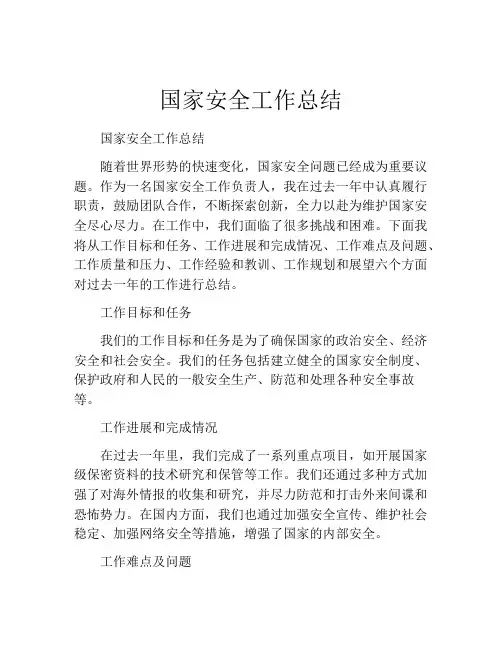 国家安全工作总结

国家安全工作总结

随着世界形势的快速变化，国家安全问题已经成为重要议题。作为一名国家安全工作负责人，我在过去一年中认真履行职责，鼓励团队合作，不断探索创新，全力以赴为维护国家安全尽心尽力。在工作中，我们面临了很多挑战和困难。下面我将从工作目标和任务、工作进展和完成情况、工作难点及问题、工作质量和压力、工作经验和教训、工作规划和展望六个方面对过去一年的工作进行总结。

工作目标和任务

我们的工作目标和任务是为了确保国家的政治安全、经济安全和社会安全。我们的任务包括建立健全的国家安全制度、保护政府和人民的一般安全生产、防范和处理各种安全事故等。

工作进展和完成情况

在过去一年里，我们完成了一系列重点项目，如开展国家级保密资料的技术研究和保管等工作。我们还通过多种方式加强了对海外情报的收集和研究，并尽力防范和打击外来间谍和恐怖势力。在国内方面，我们也通过加强安全宣传、维护社会稳定、加强网络安全等措施，增强了国家的内部安全。

工作难点及问题